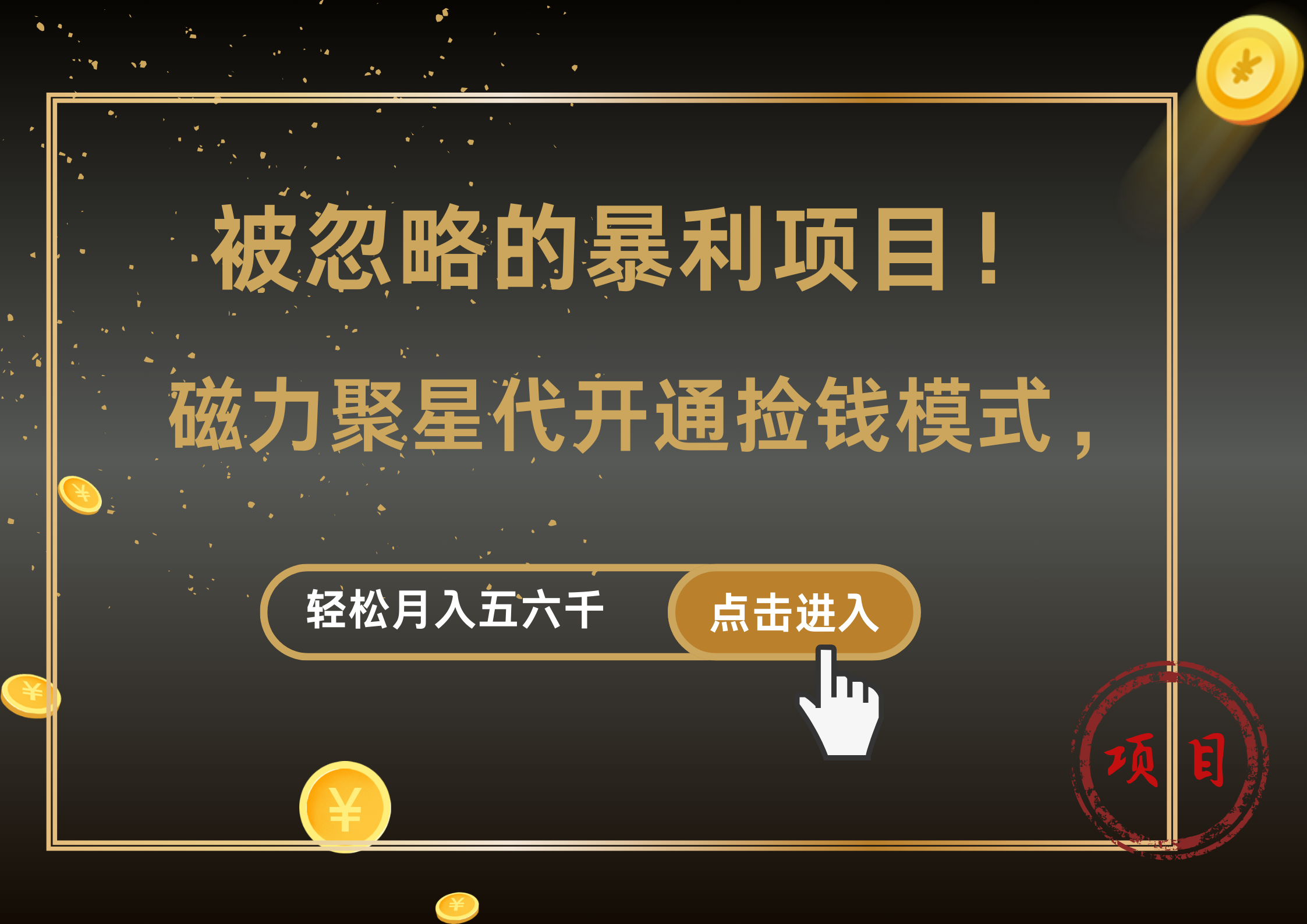 被忽略的暴利项目！

磁力聚星代开通捡钱模式，

轻松月入五六千

点击进入

项目